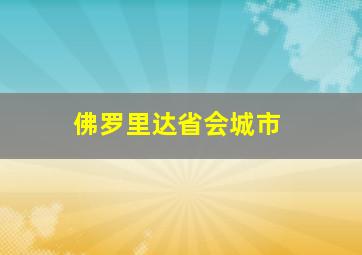 佛罗里达省会城市